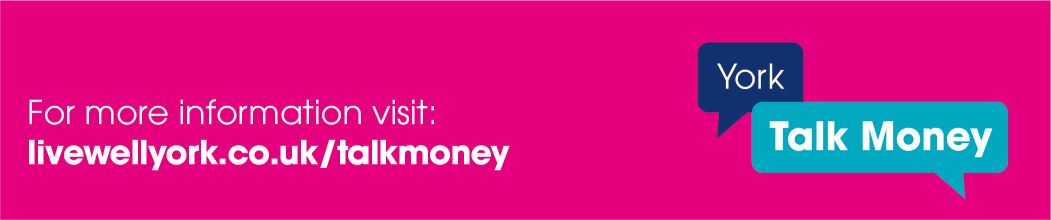 For more information visit:
livewellyork.co.uk/talkmoney

York
Talk Money